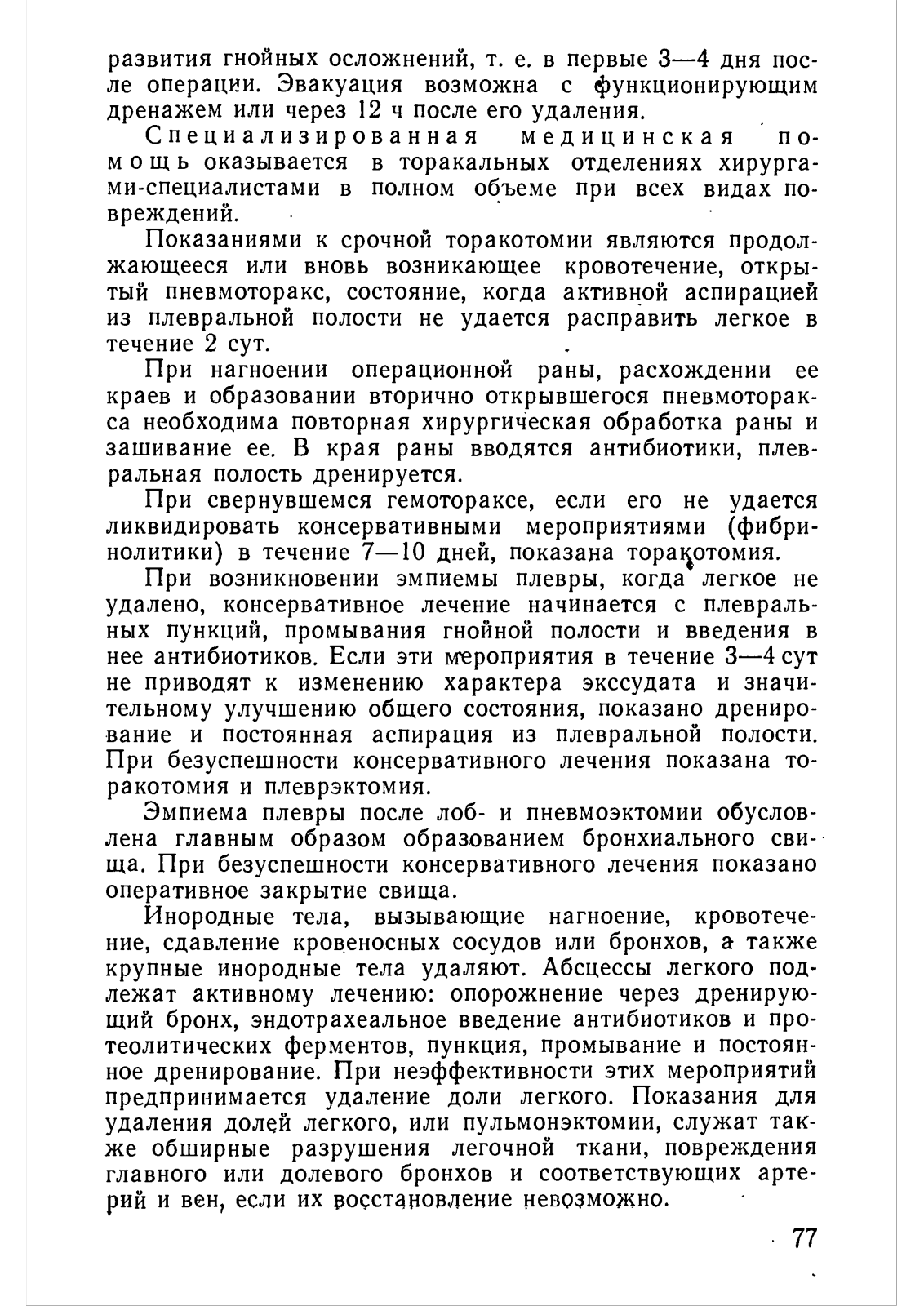 развития гнойных осложнений, т. е. в первые 3—4 дня после операции. Эвакуация возможна с функционирующим дренажем или через 12 ч после его удаления.

Специализированная медицинская помощь оказывается в торакальных отделениях хирургами-специалистами в полном объеме при всех видах повреждений.

Показаниями к срочной торакотомии являются продолжающееся или вновь возникающее кровотечение, открытый пневмоторакс, состояние, когда активной аспирацией из плевральной полости не удается расправить легкое в течение 2 сут.

При нагноении операционной раны, расхождении ее краев и образовании вторично открывшегося пневмоторакса необходима повторная хирургическая обработка раны и зашивание ее. В края раны вводятся антибиотики, плевральная полость дренируется.

При свернувшемся гемотораксе, если его не удается ликвидировать консервативными мероприятиями (фибринолитики) в течение 7—10 дней, показана торакотомия.

При возникновении эмпиемы плевры, когда легкое не удалено, консервативное лечение начинается с плевральных пункций, промывания гнойной полости и введения в нее антибиотиков. Если эти мероприятия в течение 3—4 сут не приводят к изменению характера экссудата и значительному улучшению общего состояния, показано дренирование и постоянная аспирация из плевральной полости. При безуспешности консервативного лечения показана торакотомия и плеврэктомия.

Эмпиема плевры после лоб- и пневмоэктомии обусловлена главным образом образованием бронхиального свища. При безуспешности консервативного лечения показано оперативное закрытие свища.

Инородные тела, вызывающие нагноение, кровотечение, сдавление кровеносных сосудов или бронхов, а также крупные инородные тела удаляют. Абсцессы легкого подлежат активному лечению: опорожнение через дренирующий бронх, эндотрахеальное введение антибиотиков и протеолитических ферментов, пункция, промывание и постоянное дренирование. При неэффективности этих мероприятий предпринимается удаление доли легкого. Показания для удаления долей легкого, или пульмонэктомии, служат также обширные разрушения легочной ткани, повреждения главного или долевого бронхов и соответствующих артерий и вен, если их восстановление невозможно.

77